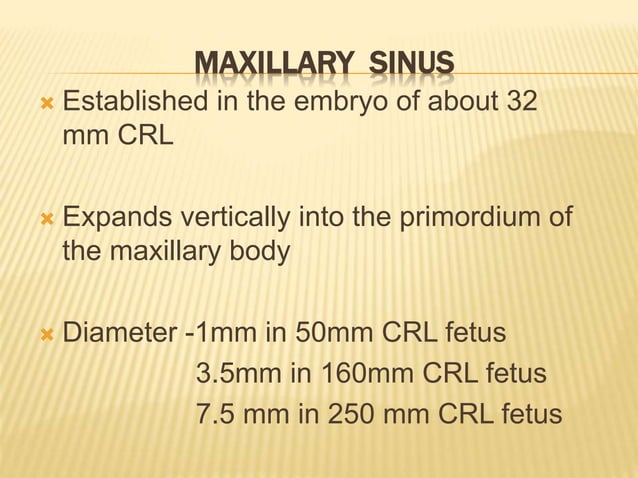 MAXILLARY SINUS

Established in the embryo of about 32 mm CRL

Expands vertically into the primordium of the maxillary body

Diameter -1mm in 50mm CRL fetus
3.5mm in 160mm CRL fetus
7.5 mm in 250 mm CRL fetus